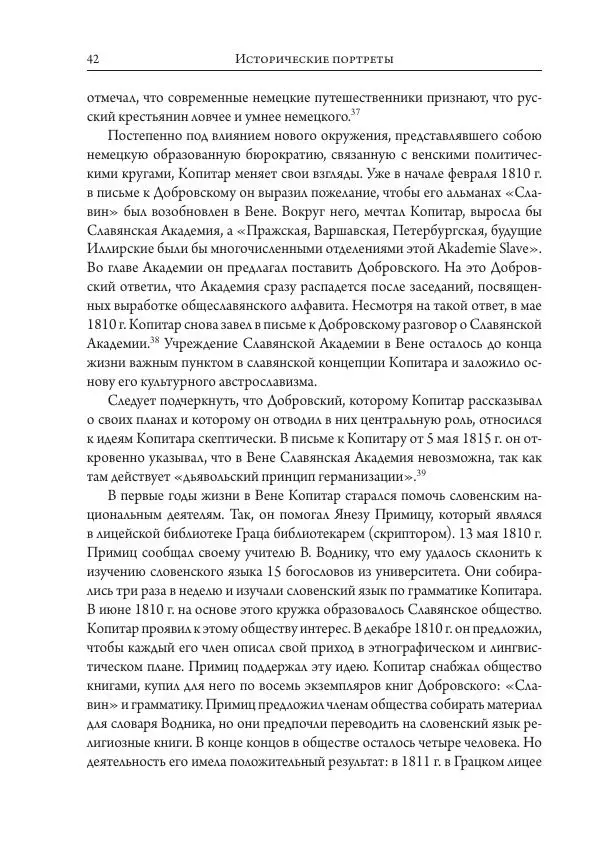 42 Исторические портреты

отмечал, что современные немецкие путешественники признают, что русский крестьянин ловчее и умнее немецкого.$^{37}$

Постепенно под влиянием нового окружения, представлявшего собою немецкую образованную бюрократию, связанную с венскими политическими кругами, Копитар меняет свои взгляды. Уже в начале февраля 1810 г. в письме к Добровскому он выразил пожелание, чтобы его альманах «Славин» был возобновлен в Вене. Вокруг него, мечтал Копитар, выросла бы Славянская Академия, а «Пражская, Варшавская, Петербургская, будущие Иллирские были бы многочисленными отделениями этой Akademie Slave». Во главе Академии он предлагал поставить Добровского. На это Добровский ответил, что Академия сразу распадется после заседаний, посвященных выработке общеславянского алфавита. Несмотря на такой ответ, в мае 1810 г. Копитар снова завел в письме к Добровскому разговор о Славянской Академии.$^{38}$ Учреждение Славянской Академии в Вене осталось до конца жизни важным пунктом в славянской концепции Копитара и заложило основу его культурного австрославизма.

Следует подчеркнуть, что Добровский, которому Копитар рассказывал о своих планах и которому он отводил в них центральную роль, относился к идеям Копитара скептически. В письме к Копитару от 5 мая 1815 г. он откровенно указывал, что в Вене Славянская Академия невозможна, так как там действует «дьявольский принцип германизации».$^{39}$

В первые годы жизни в Вене Копитар старался помочь словенским национальным деятелям. Так, он помогал Янезу Примицу, который являлся в лицейской библиотеке Граца библиотекарем (скриптором). 13 мая 1810 г. Примиц сообщал своему учителю В. Воднику, что ему удалось склонить к изучению словенского языка 15 богословов из университета. Они собирались три раза в неделю и изучали словенский язык по грамматике Копитара. В июне 1810 г. на основе этого кружка образовалось Славянское общество. Копитар проявил к этому обществу интерес. В декабре 1810 г. он предложил, чтобы каждый его член описал свой приход в этнографическом и лингвистическом плане. Примиц поддержал эту идею. Копитар снабжал общество книгами, купил для него по восемь экземпляров книг Добровского: «Славин» и грамматику. Примиц предложил членам общества собирать материал для словаря Водника, но они предпочли переводить на словенский язык религиозные книги. В конце концов в обществе осталось четыре человека. Но деятельность его имела положительный результат: в 1811 г. в Грацком лицее